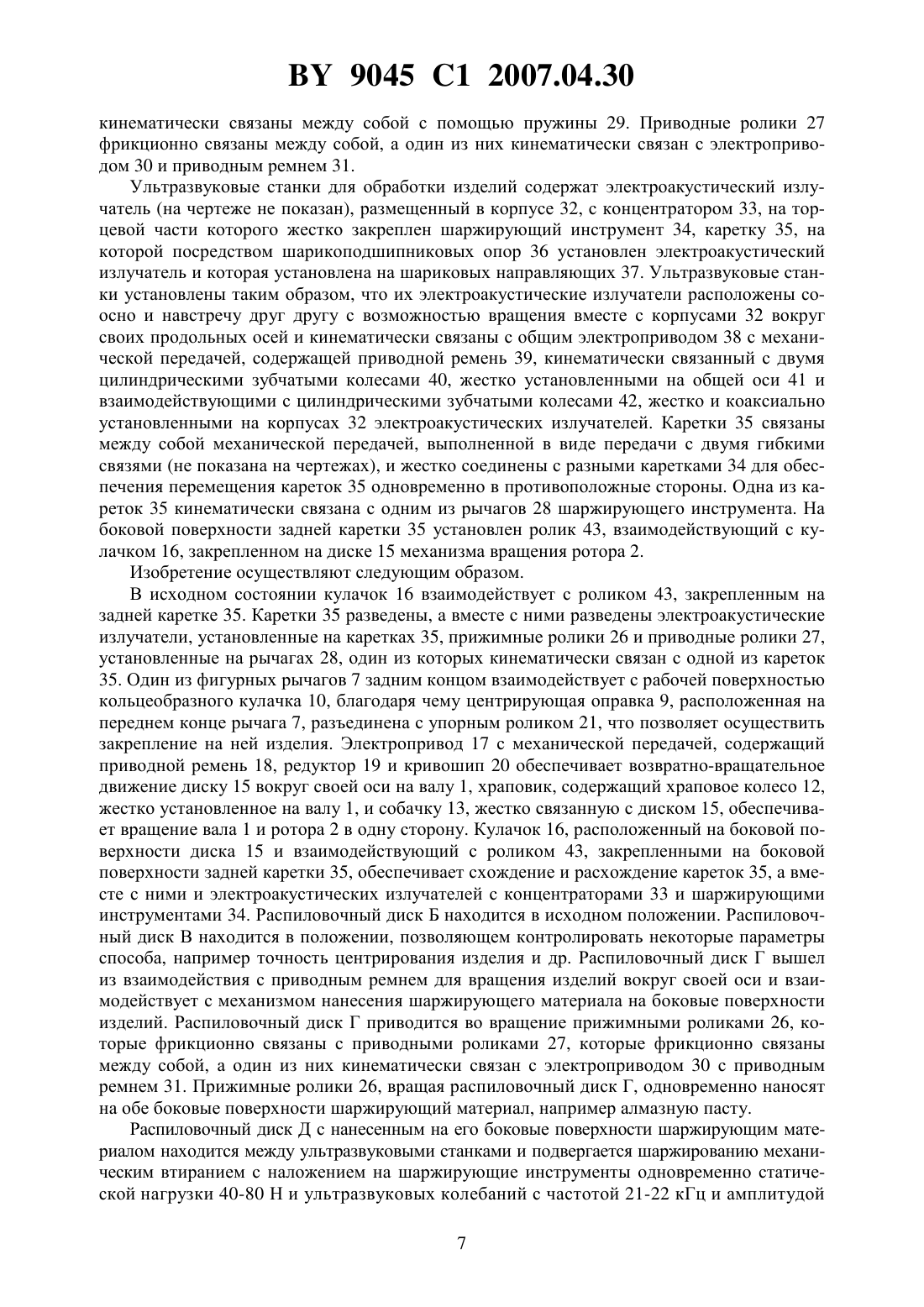 BY 9045 C1 2007.04.30

кинематически связаны между собой с помощью пружины 29. Приводные ролики 27 фрикционно связаны между собой, а один из них кинематически связан с электроприводом 30 и приводным ремнем 31.

Ультразвуковые станки для обработки изделий содержат электроакустический излучатель (на чертеже не показан), размещенный в корпусе 32, с концентратором 33, на торцевой части которого жестко закреплен шаржирующий инструмент 34, каретку 35, на которой посредством шарикоподшипниковых опор 36 установлен электроакустический излучатель и которая установлена на шариковых направляющих 37. Ультразвуковые станки установлены таким образом, что их электроакустические излучатели расположены соосно и навстречу друг другу с возможностью вращения вместе с корпусами 32 вокруг своих продольных осей и кинематически связаны с общим электроприводом 38 с механической передачей, содержащей приводной ремень 39, кинематически связанный с двумя цилиндрическими зубчатыми колесами 40, жестко установленными на общей оси 41 и взаимодействующими с цилиндрическими зубчатыми колесами 42, жестко и коаксиально установленными на корпусах 32 электроакустических излучателей. Каретки 35 связаны между собой механической передачей, выполненной в виде передачи с двумя гибкими связями (не показана на чертежах), и жестко соединены с разными каретками 34 для обеспечения перемещения кареток 35 одновременно в противоположные стороны. Одна из кареток 35 кинематически связана с одним из рычагов 28 шаржирующего инструмента. На боковой поверхности задней каретки 35 установлен ролик 43, взаимодействующий с кулачком 16, закрепленном на диске 15 механизма вращения ротора 2.

Изобретение осуществляют следующим образом.

В исходном состоянии кулачок 16 взаимодействует с роликом 43, закрепленным на задней каретке 35. Каретки 35 разведены, а вместе с ними разведены электроакустические излучатели, установленные на каретках 35, прижимные ролики 26 и приводные ролики 27, установленные на рычагах 28, один из которых кинематически связан с одной из кареток 35. Один из фигурных рычагов 7 задним концом взаимодействует с рабочей поверхностью кольцеобразного кулачка 10, благодаря чему центрирующая оправка 9, расположенная на переднем конце рычага 7, разъединена с упорным роликом 21, что позволяет осуществить закрепление на ней изделия. Электропривод 17 с механической передачей, содержащий приводной ремень 18, редуктор 19 и кривошип 20 обеспечивает возвратно-вращательное движение диску 15 вокруг своей оси на валу 1, храповик, содержащий храповое колесо 12, жестко установленное на валу 1, и собачку 13, жестко связанную с диском 15, обеспечивает вращение вала 1 и ротора 2 в одну сторону. Кулачок 16, расположенный на боковой поверхности диска 15 и взаимодействующий с роликом 43, закрепленными на боковой поверхности задней каретки 35, обеспечивает схождение и расхождение кареток 35, а вместе с ними и электроакустических излучателей с концентраторами 33 и шаржирующими инструментами 34. Распиловочный диск Б находится в исходном положении. Распиловочный диск В находится в положении, позволяющем контролировать некоторые параметры способа, например точность центрирования изделия и др. Распиловочный диск Г вышел из взаимодействия с приводным ремнем для вращения изделий вокруг своей оси и взаимодействует с механизмом нанесения шаржирующего материала на боковые поверхности изделий. Распиловочный диск Г приводится во вращение прижимными роликами 26, которые фрикционно связаны с приводными роликами 27, которые фрикционно связаны между собой, а один из них кинематически связан с электроприводом 30 с приводным ремнем 31. Прижимные ролики 26, вращая распиловочный диск Г, одновременно наносят на обе боковые поверхности шаржирующий материал, например алмазную пасту.

Распиловочный диск Д с нанесенным на его боковые поверхности шаржирующим материалом находится между ультразвуковыми станками и подвергается шаржированию механическим втиранием с наложением на шаржирующие инструменты одновременно статической нагрузки 40-80 Н и ультразвуковых колебаний с частотой 21-22 кГц и амплитудой

7